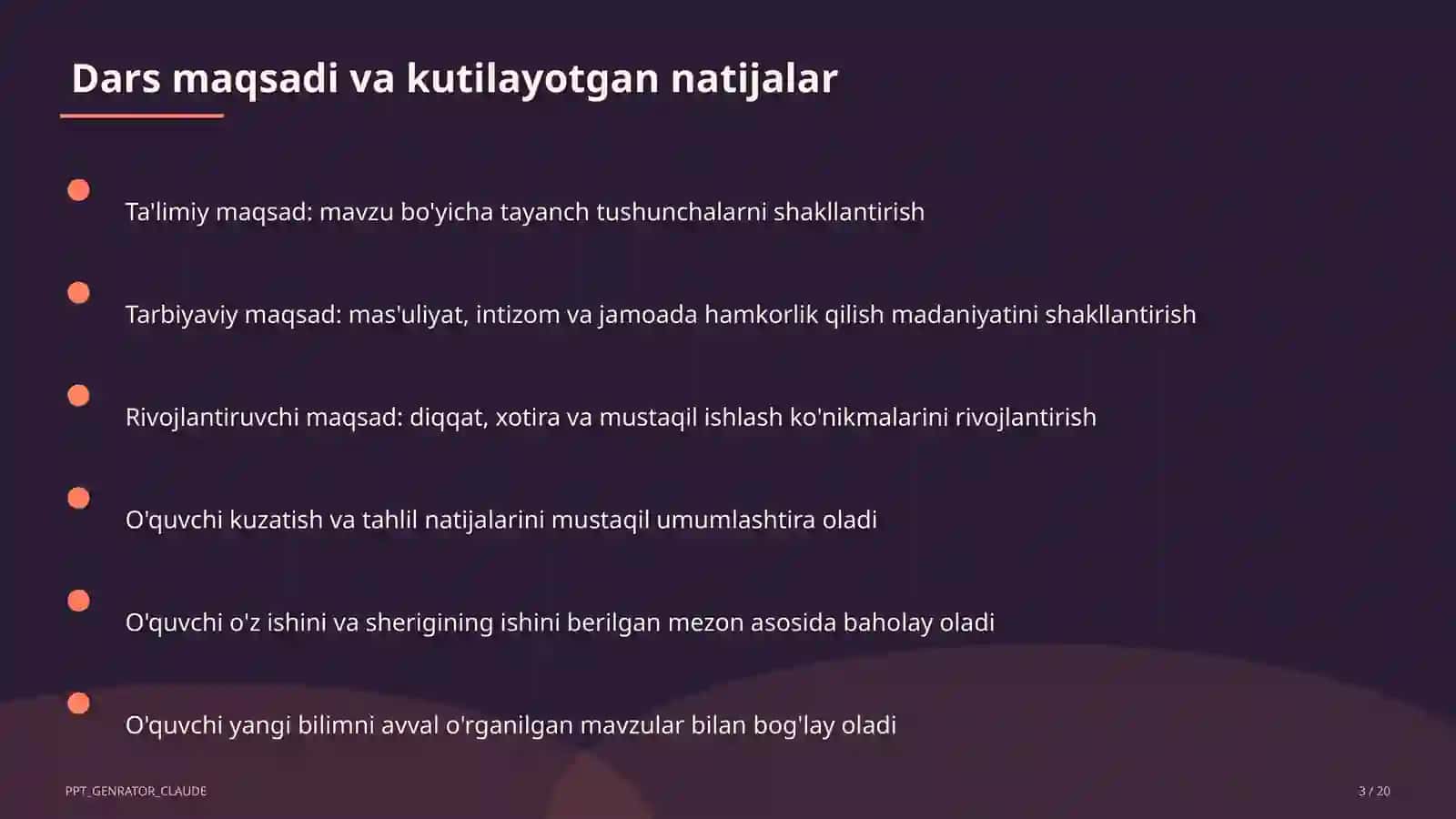 Dars maqsadi va kutilayotgan natijalar

Ta'limiy maqsad: mavzu bo'yicha tayanch tushunchalarni shakllantirish

Tarbiyaviy maqsad: mas'uliyat, intizom va jamoada hamkorlik qilish madaniyatini shakllantirish

Rivojlantiruvchi maqsad: diqqat, xotira va mustaqil ishlash ko'nikmalarini rivojlantirish

O'quvchi kuzatish va tahlil natijalarini mustaqil umumlashtira oladi

O'quvchi o'z ishini va sherigining ishini berilgan mezon asosida baholay oladi

O'quvchi yangi bilimni avval o'rganilgan mavzular bilan bog'lay oladi

PPT_GENRATOR_CLAUDE

3 / 20